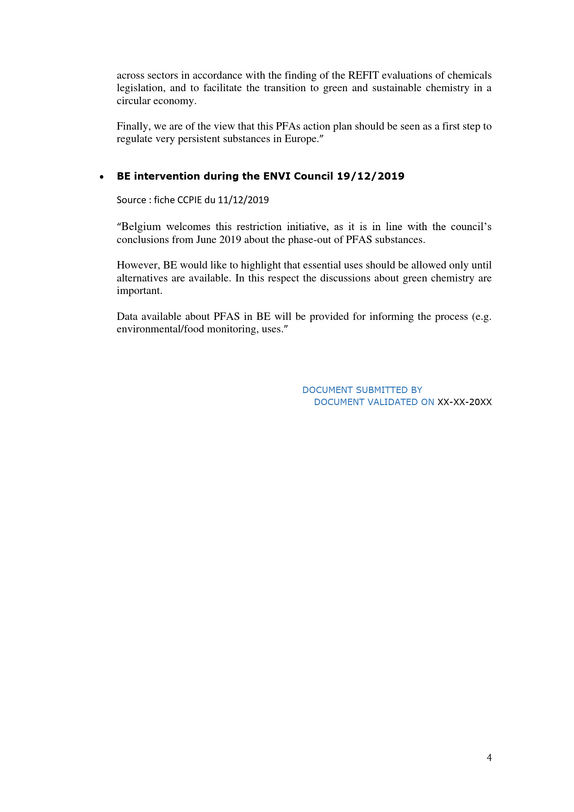 across sectors in accordance with the finding of the REFIT evaluations of chemicals legislation, and to facilitate the transition to green and sustainable chemistry in a circular economy.

Finally, we are of the view that this PFAs action plan should be seen as a first step to regulate very persistent substances in Europe."

• BE intervention during the ENVI Council 19/12/2019

Source : fiche CCPIE du 11/12/2019

"Belgium welcomes this restriction initiative, as it is in line with the council's conclusions from June 2019 about the phase-out of PFAS substances.

However, BE would like to highlight that essential uses should be allowed only until alternatives are available. In this respect the discussions about green chemistry are important.

Data available about PFAS in BE will be provided for informing the process (e.g. environmental/food monitoring, uses."

DOCUMENT SUBMITTED BY
DOCUMENT VALIDATED ON XX-XX-20XX

4